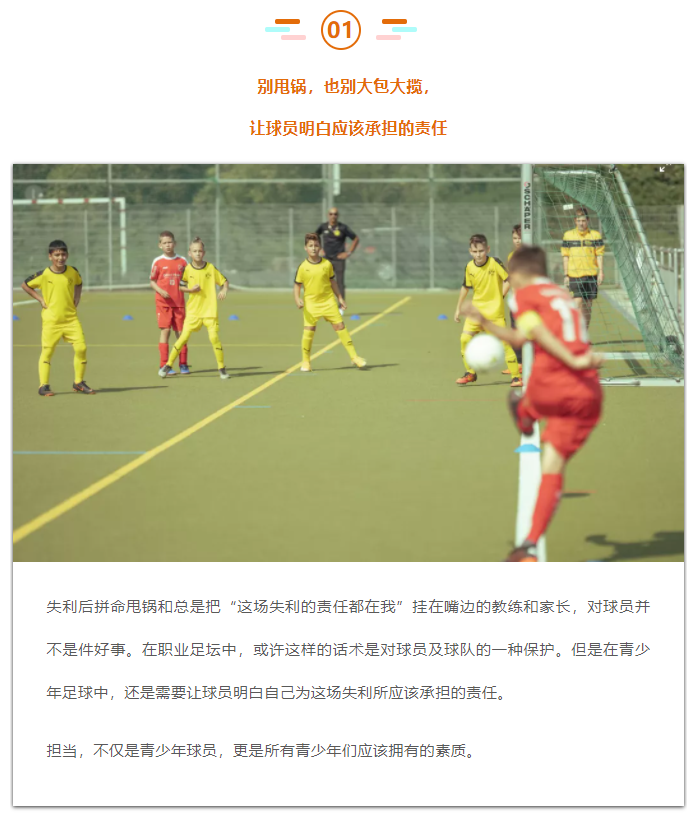 01

别甩锅，也别大包大揽，

让球员明白应该承担的责任

失利后拼命甩锅和总是把“这场失利的责任都在我”挂在嘴边的教练和家长，对球员并不是件好事。在职业足坛中，或许这样的话术是对球员及球队的一种保护。但是在青少年足球中，还是需要让球员明白自己为这场失利所应该承担的责任。

担当，不仅是青少年球员，更是所有青少年们应该拥有的素质。